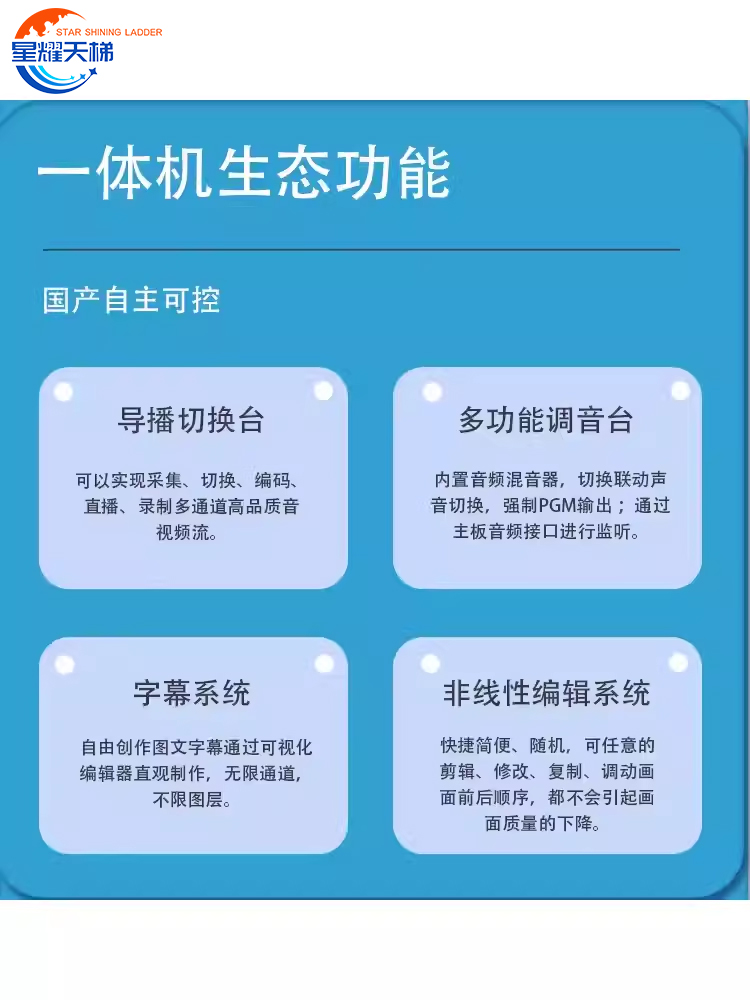 STAR SHINING LADDER
星耀天梯

一体机生态功能

国产自主可控

导播切换台

可以实现采集、切换、编码、直播、录制多通道高品质音视频流。

多功能调音台

内置音频混音器，切换联动声音切换，强制PGM输出；通过主板音频接口进行监听。

字幕系统

自由创作图文字幕通过可视化编辑器直观制作，无限通道，不限图层。

非线性编辑系统

快捷简便、随机，可任意的剪辑、修改、复制、调动画面前后顺序，都不会引起画面质量的下降。